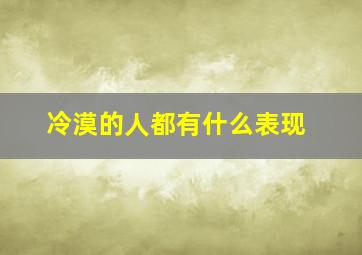 冷漠的人都有什么表现